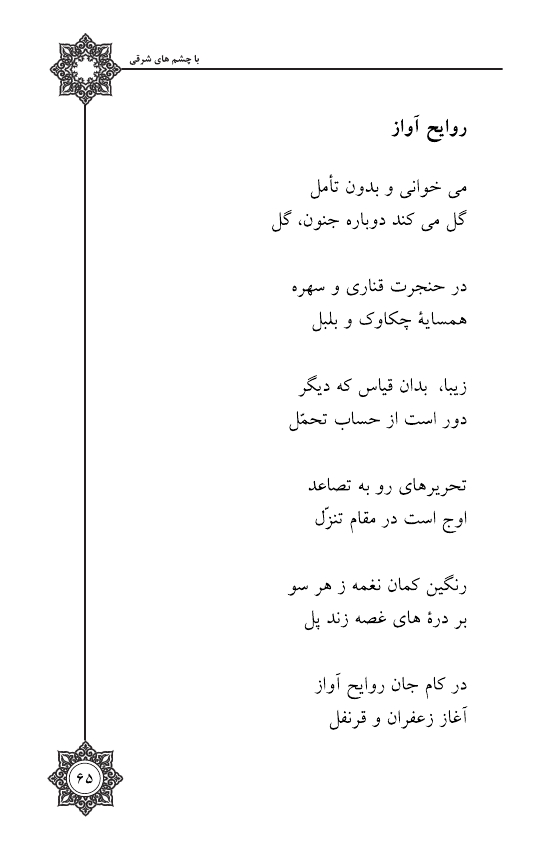 با چشم های شرقی

روایح آواز

می خوانی و بدون تأمل
گل می کند دوباره جنون، گل

در حنجرت قناری و سهره
همسایۀ چکاوک و بلبل

زیبا، بدان قیاس که دیگر
دور است از حساب تحمّل

تحریرهای رو به تصاعد
اوج است در مقام تنزّل

رنگین کمان نغمه ز هر سو
بر درۀ های غصه زند پل

در کام جان روایح آواز
آغاز زعفران و قرنفل

۶۵